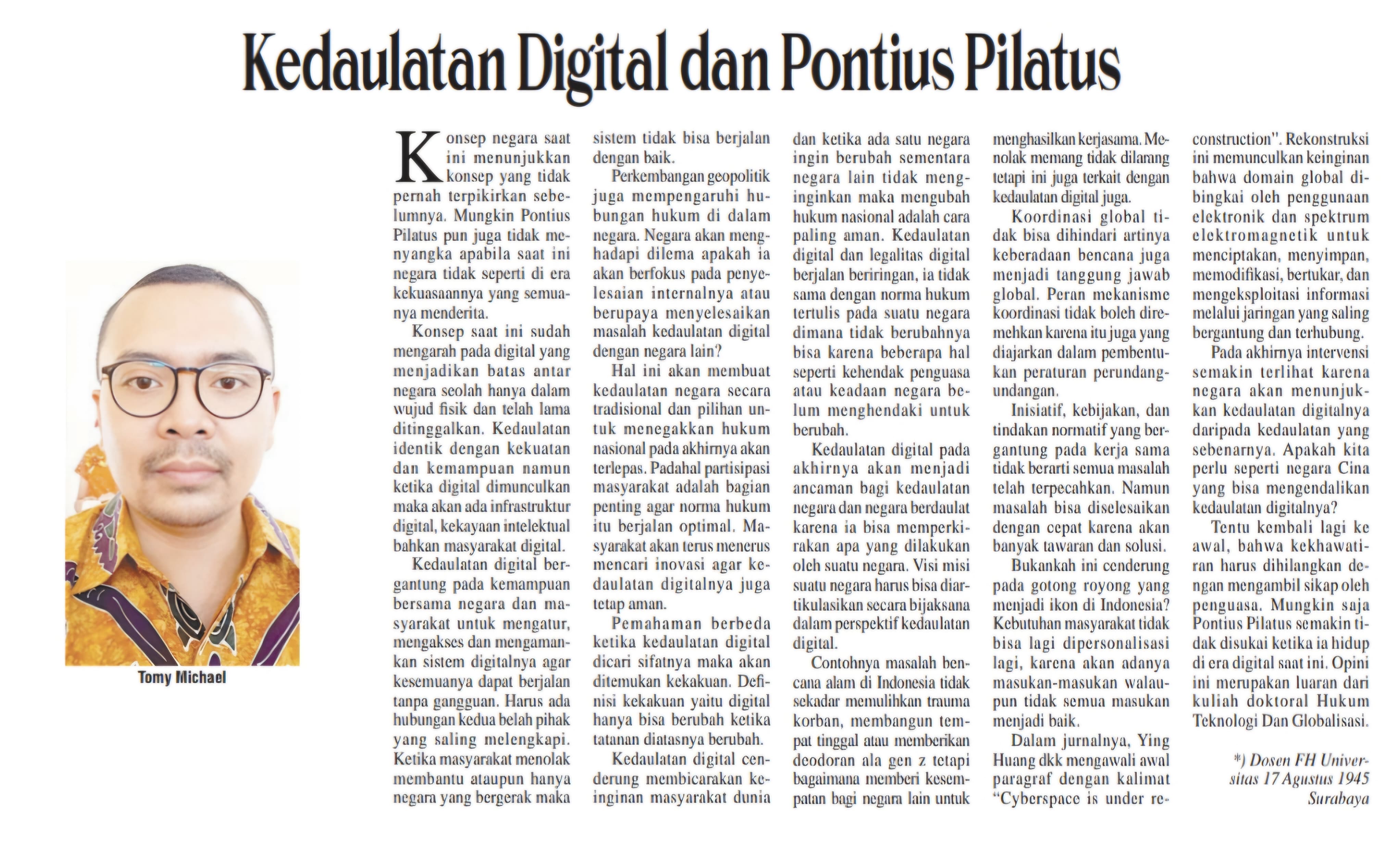 Kedaulatan Digital dan Pontius Pilatus

Tomy Michael

Konsep negara saat ini menunjukkan konsep yang tidak pernah terpikirkan sebelumnya. Mungkin Pontius Pilatus pun juga tidak menyangka apabila saat ini negara tidak seperti di era kekuasaannya yang semuanya menderita.

Konsep saat ini sudah mengarah pada digital yang menjadikan batas antar negara seolah hanya dalam wujud fisik dan telah lama ditinggalkan. Kedaulatan identik dengan kekuatan dan kemampuan namun ketika digital dimunculkan maka akan ada infrastruktur digital, kekayaan intelektual bahkan masyarakat digital.

Kedaulatan digital bergantung pada kemampuan bersama negara dan masyarakat untuk mengatur, mengakses dan mengamankan sistem digitalnya agar kesemuanya dapat berjalan tanpa gangguan. Harus ada hubungan kedua belah pihak yang saling melengkapi. Ketika masyarakat menolak membantu ataupun hanya negara yang bergerak maka sistem tidak bisa berjalan dengan baik.

Perkembangan geopolitik juga mempengaruhi hubungan hukum di dalam negara. Negara akan menghadapi dilema apakah ia akan berfokus pada penyelesaian internalnya atau berupaya menyelesaikan masalah kedaulatan digital dengan negara lain?

Hal ini akan membuat kedaulatan negara secara tradisional dan pilihan untuk menegakkan hukum nasional pada akhirnya akan terlepas. Padahal partisipasi masyarakat adalah bagian penting agar norma hukum itu berjalan optimal. Masyarakat akan terus menerus mencari inovasi agar kedaulatan digitalnya juga tetap aman.

Pemahaman berbeda ketika kedaulatan digital dicari sifatnya maka akan ditemukan kekakuan. Definisi kekakuan yaitu digital hanya bisa berubah ketika tatanan diatasnya berubah.

Kedaulatan digital cenderung membicarakan keinginan masyarakat dunia dan ketika ada satu negara ingin berubah sementara negara lain tidak menginginkan maka mengubah hukum nasional adalah cara paling aman. Kedaulatan digital dan legalitas digital berjalan beriringan, ia tidak sama dengan norma hukum tertulis pada suatu negara dimana tidak berubahnya bisa karena beberapa hal seperti kehendak penguasa atau keadaan negara belum menghendaki untuk berubah.

Kedaulatan digital pada akhirnya akan menjadi ancaman bagi kedaulatan negara dan negara berdaulat karena ia bisa memperkirakan apa yang dilakukan oleh suatu negara. Visi misi suatu negara harus bisa diartikulasikan secara bijaksana dalam perspektif kedaulatan digital.

Contohnya masalah bencana alam di Indonesia tidak sekadar memulihkan trauma korban, membangun tempat tinggal atau memberikan deodoran ala gen z tetapi bagaimana memberi kesempatan bagi negara lain untuk menghasilkan kerjasama. Menolak memang tidak dilarang tetapi ini juga terkait dengan kedaulatan digital juga.

Koordinasi global tidak bisa dihindari artinya keberadaan bencana juga menjadi tanggung jawab global. Peran mekanisme koordinasi tidak boleh diremehkan karena itu juga yang diajarkan dalam pembentukan peraturan perundang-undangan.

Inisiatif, kebijakan, dan tindakan normatif yang bergantung pada kerja sama tidak berarti semua masalah telah terpecahkan. Namun masalah bisa diselesaikan dengan cepat karena akan banyak tawaran dan solusi.

Bukankah ini cenderung pada gotong royong yang menjadi ikon di Indonesia? Kebutuhan masyarakat tidak bisa lagi dipersonalisasi lagi, karena akan adanya masukan-masukan walaupun tidak semua masukan menjadi baik.

Dalam jurnalnya, Ying Huang dkk mengawali awal paragraf dengan kalimat "Cyberspace is under reconstruction". Rekonstruksi ini memunculkan keinginan bahwa domain global dibingkai oleh penggunaan elektronik dan spektrum elektromagnetik untuk menciptakan, menyimpan, memodifikasi, bertukar, dan mengeksploitasi informasi melalui jaringan yang saling bergantung dan terhubung.

Pada akhirnya intervensi semakin terlihat karena negara akan menunjukkan kedaulatan digitalnya daripada kedaulatan yang sebenarnya. Apakah kita perlu seperti negara Cina yang bisa mengendalikan kedaulatan digitalnya?

Tentu kembali lagi ke awal, bahwa kekhawatiran harus dihilangkan dengan mengambil sikap oleh penguasa. Mungkin saja Pontius Pilatus semakin tidak disukai ketika ia hidup di era digital saat ini. Opini ini merupakan luaran dari kuliah doktoral Hukum Teknologi Dan Globalisasi.

*) Dosen FH Universitas 17 Agustus 1945 Surabaya